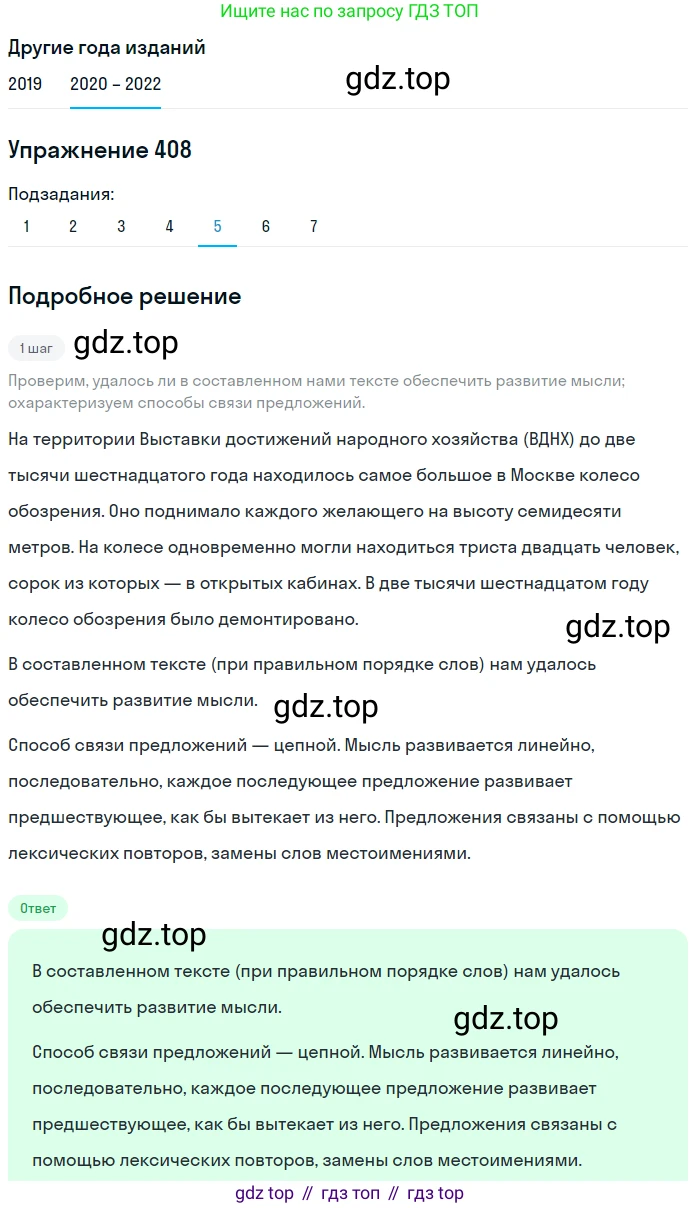 Ищите нас по запросу ГДЗ ТОП

Другие года изданий

2019  2020 – 2022

gdz.top

Упражнение 408

Подзадания:

1  2  3  4  5  6  7

Подробное решение

1 шаг

gdz.top

Проверим, удалось ли в составленном нами тексте обеспечить развитие мысли; охарактеризуем способы связи предложений.

На территории Выставки достижений народного хозяйства (ВДНХ) до две тысячи шестнадцатого года находилось самое большое в Москве колесо обозрения. Оно поднимало каждого желающего на высоту семидесяти метров. На колесе одновременно могли находиться триста двадцать человек, сорок из которых — в открытых кабинах. В две тысячи шестнадцатом году колесо обозрения было демонтировано.

gdz.top

В составленном тексте (при правильном порядке слов) нам удалось обеспечить развитие мысли.

gdz.top

Способ связи предложений — цепной. Мысль развивается линейно, последовательно, каждое последующее предложение развивает предшествующее, как бы вытекает из него. Предложения связаны с помощью лексических повторов, замены слов местоимениями.

Ответ

gdz.top

В составленном тексте (при правильном порядке слов) нам удалось обеспечить развитие мысли.

gdz.top

Способ связи предложений — цепной. Мысль развивается линейно, последовательно, каждое последующее предложение развивает предшествующее, как бы вытекает из него. Предложения связаны с помощью лексических повторов, замены слов местоимениями.

gdz top // гдз топ // гдз top